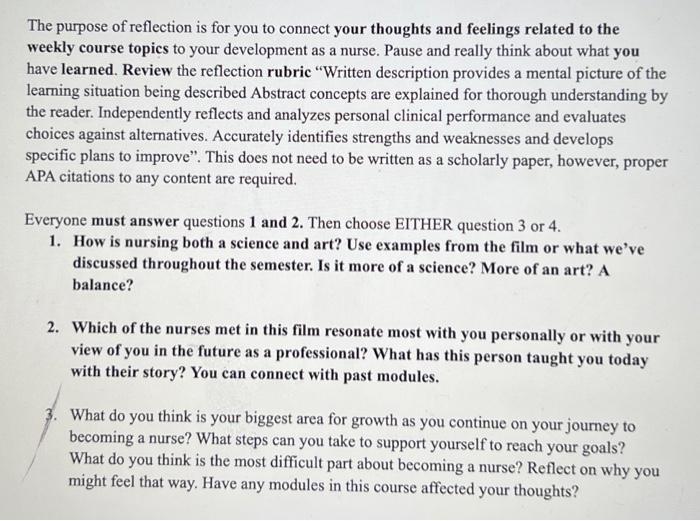 The purpose of reflection is for you to connect your thoughts and feelings related to the weekly course topics to your development as a nurse. Pause and really think about what you have learned. Review the reflection rubric "Written description provides a mental picture of the learning situation being described Abstract concepts are explained for thorough understanding by the reader. Independently reflects and analyzes personal clinical performance and evaluates choices against alternatives. Accurately identifies strengths and weaknesses and develops specific plans to improve". This does not need to be written as a scholarly paper, however, proper APA citations to any content are required.

Everyone must answer questions 1 and 2. Then choose EITHER question 3 or 4.

1. How is nursing both a science and art? Use examples from the film or what we've discussed throughout the semester. Is it more of a science? More of an art? A balance?

2. Which of the nurses met in this film resonate most with you personally or with your view of you in the future as a professional? What has this person taught you today with their story? You can connect with past modules.

3. What do you think is your biggest area for growth as you continue on your journey to becoming a nurse? What steps can you take to support yourself to reach your goals? What do you think is the most difficult part about becoming a nurse? Reflect on why you might feel that way. Have any modules in this course affected your thoughts?